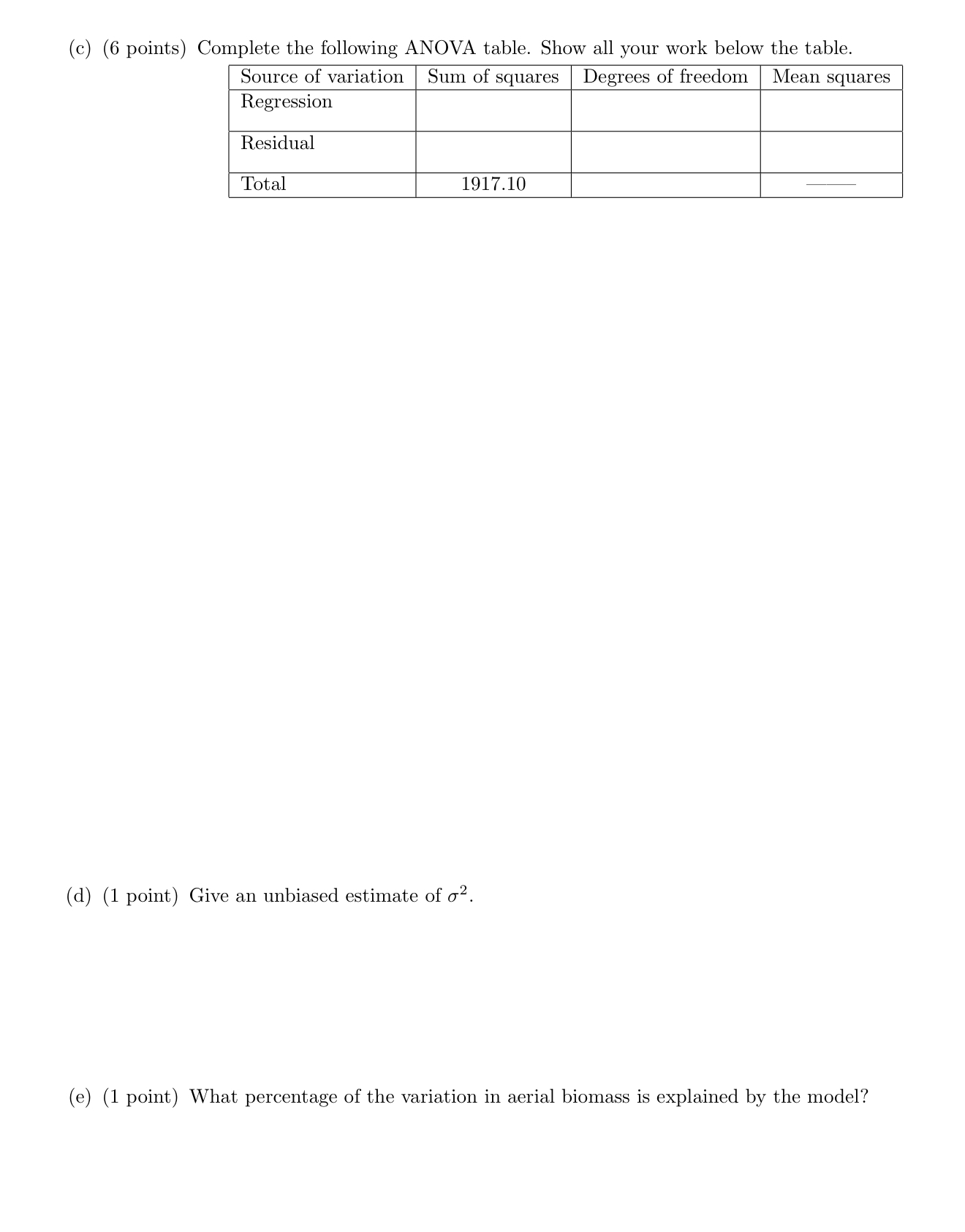 (c) (6 points) Complete the following ANOVA table. Show all your work below the table.

| Source of variation | Sum of squares | Degrees of freedom | Mean squares |
|---|---|---|---|
| Regression | | | |
| Residual | | | |
| Total | 1917.10 | | —— |

(d) (1 point) Give an unbiased estimate of $\sigma^2$.

(e) (1 point) What percentage of the variation in aerial biomass is explained by the model?